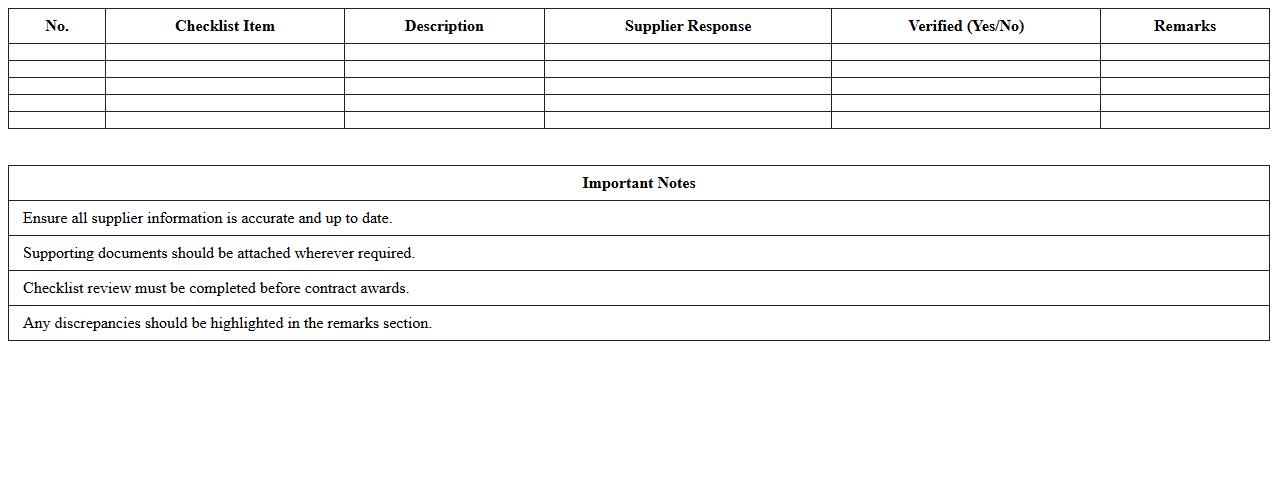 | No. | Checklist Item | Description | Supplier Response | Verified (Yes/No) | Remarks |
|---|---|---|---|---|---|
| | | | | | |
| | | | | | |
| | | | | | |
| | | | | | |
| | | | | | |

| Important Notes |
|---|
| Ensure all supplier information is accurate and up to date. |
| Supporting documents should be attached wherever required. |
| Checklist review must be completed before contract awards. |
| Any discrepancies should be highlighted in the remarks section. |